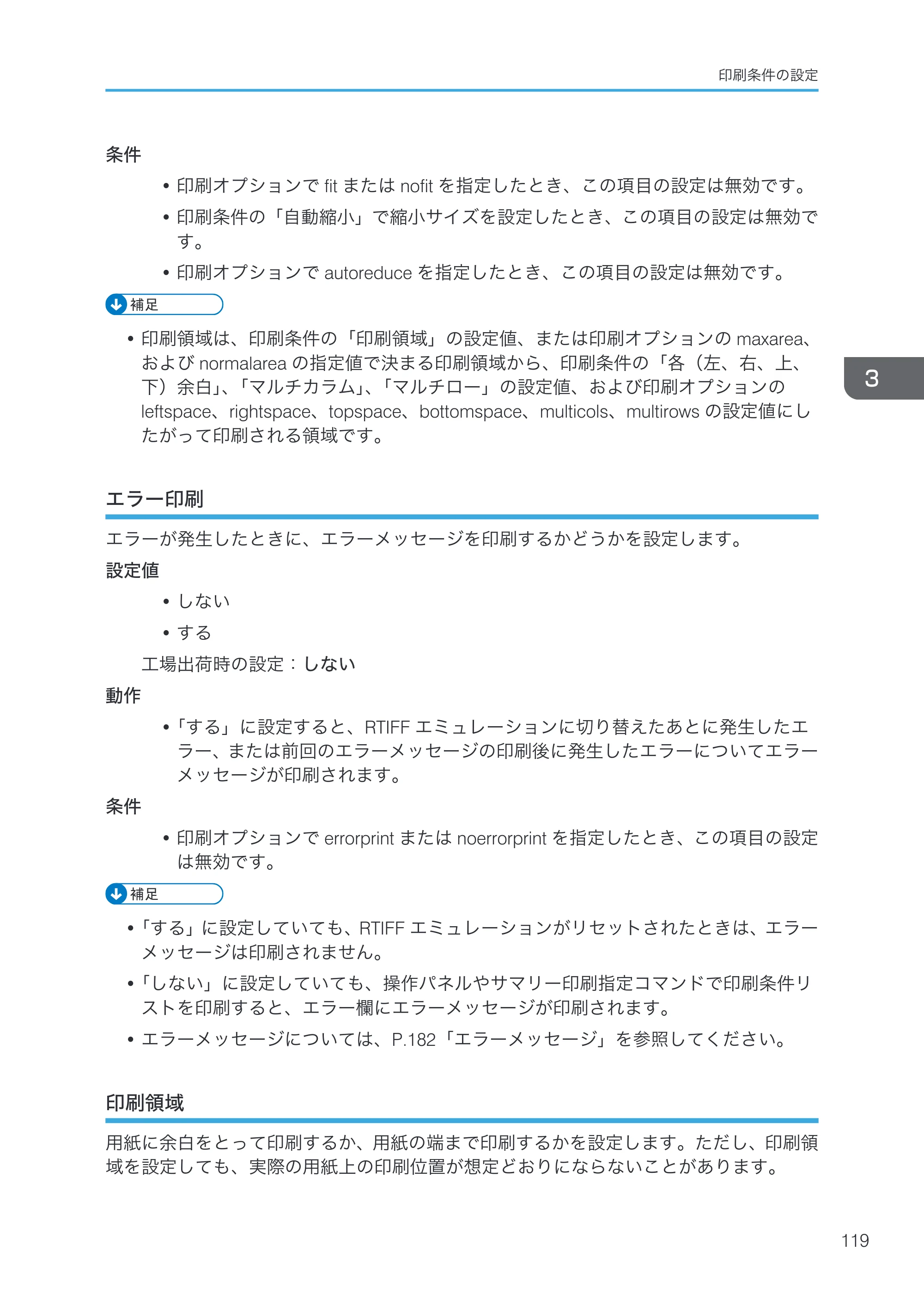 印刷条件の設定

条件

• 印刷オプションでfitまたはnofitを指定したとき、この項目の設定は無効です。

• 印刷条件の「自動縮小」で縮小サイズを設定したとき、この項目の設定は無効です。

• 印刷オプションでautoreduceを指定したとき、この項目の設定は無効です。

補足

• 印刷領域は、印刷条件の「印刷領域」の設定値、または印刷オプションのmaxarea、およびnormalareaの指定値で決まる印刷領域から、印刷条件の「各（左、右、上、下）余白」、「マルチカラム」、「マルチロー」の設定値、および印刷オプションのleftspace、rightspace、topspace、bottomspace、multicols、multirowsの設定値にしたがって印刷される領域です。

3

エラー印刷

エラーが発生したときに、エラーメッセージを印刷するかどうかを設定します。

設定値

• しない

• する

工場出荷時の設定：しない

動作

• 「する」に設定すると、RTIFFエミュレーションに切り替えたあとに発生したエラー、または前回のエラーメッセージの印刷後に発生したエラーについてエラーメッセージが印刷されます。

条件

• 印刷オプションでerrorprintまたはnoerrorprintを指定したとき、この項目の設定は無効です。

補足

• 「する」に設定していても、RTIFFエミュレーションがリセットされたときは、エラーメッセージは印刷されません。

• 「しない」に設定していても、操作パネルやサマリー印刷指定コマンドで印刷条件リストを印刷すると、エラー欄にエラーメッセージが印刷されます。

• エラーメッセージについては、P.182「エラーメッセージ」を参照してください。

印刷領域

用紙に余白をとって印刷するか、用紙の端まで印刷するかを設定します。ただし、印刷領域を設定しても、実際の用紙上の印刷位置が想定どおりにならないことがあります。

119